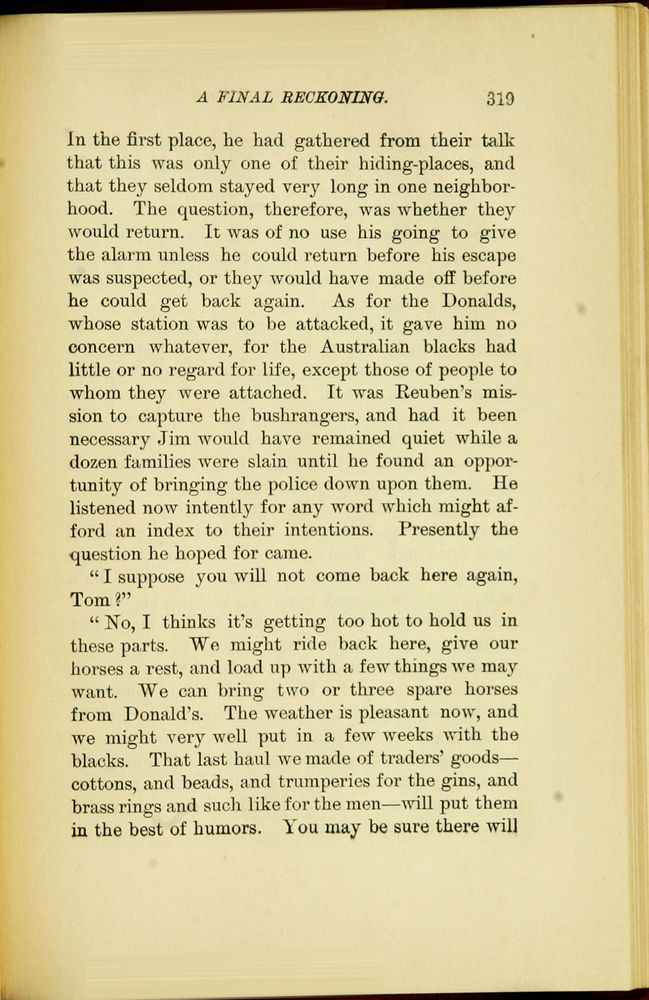 A FINAL RECKONING. 319

In the first place, he had gathered from their talk that this was only one of their hiding-places, and that they seldom stayed very long in one neighborhood. The question, therefore, was whether they would return. It was of no use his going to give the alarm unless he could return before his escape was suspected, or they would have made off before he could get back again. As for the Donalds, whose station was to be attacked, it gave him no concern whatever, for the Australian blacks had little or no regard for life, except those of people to whom they were attached. It was Reuben's mission to capture the bushrangers, and had it been necessary Jim would have remained quiet while a dozen families were slain until he found an opportunity of bringing the police down upon them. He listened now intently for any word which might afford an index to their intentions. Presently the question he hoped for came.

"I suppose you will not come back here again, Tom?"

"No, I thinks it's getting too hot to hold us in these parts. We might ride back here, give our horses a rest, and load up with a few things we may want. We can bring two or three spare horses from Donald's. The weather is pleasant now, and we might very well put in a few weeks with the blacks. That last haul we made of traders' goods—cottons, and beads, and trumperies for the gins, and brass rings and such like for the men—will put them in the best of humors. You may be sure there will